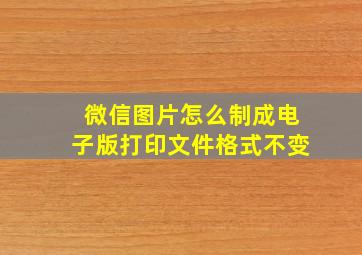 微信图片怎么制成电子版打印文件格式不变